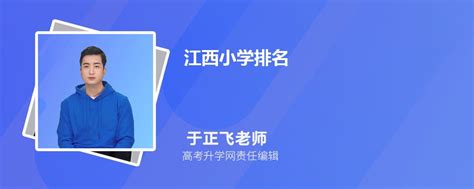 江西小学排名

于正飞老师
高考升学网责任编辑